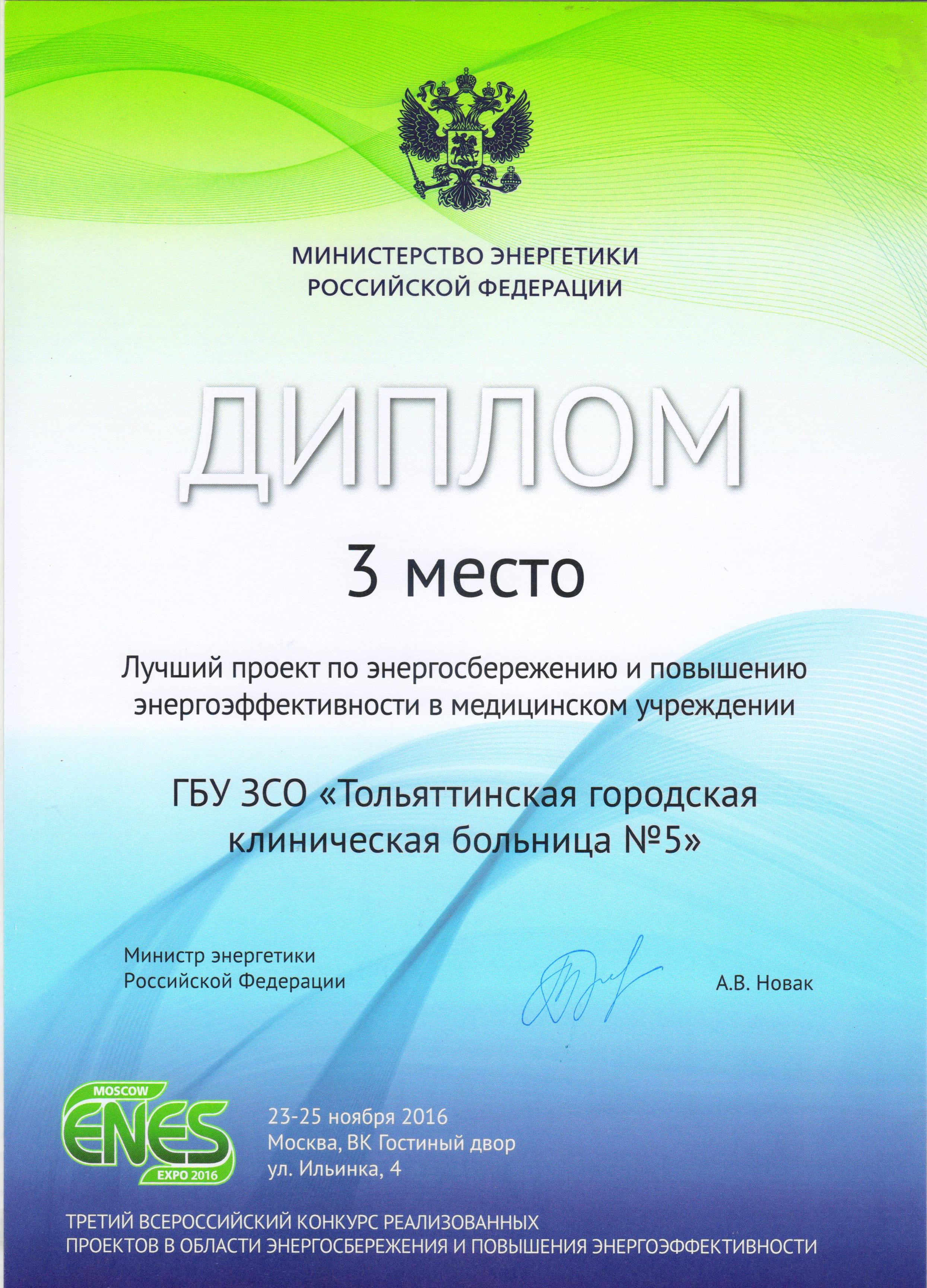 МИНИСТЕРСТВО ЭНЕРГЕТИКИ
РОССИЙСКОЙ ФЕДЕРАЦИИ

ДИПЛОМ

3 место

Лучший проект по энергосбережению и повышению энергоэффективности в медицинском учреждении

ГБУ ЗСО «Тольяттинская городская клиническая больница №5»

Министр энергетики
Российской Федерации

А.В. Новак

MOSCOW
ENES
EXPO 2016

23-25 ноября 2016
Москва, ВК Гостиный двор
ул. Ильинка, 4

ТРЕТИЙ ВСЕРОССИЙСКИЙ КОНКУРС РЕАЛИЗОВАННЫХ
ПРОЕКТОВ В ОБЛАСТИ ЭНЕРГОСБЕРЕЖЕНИЯ И ПОВЫШЕНИЯ ЭНЕРГОЭФФЕКТИВНОСТИ